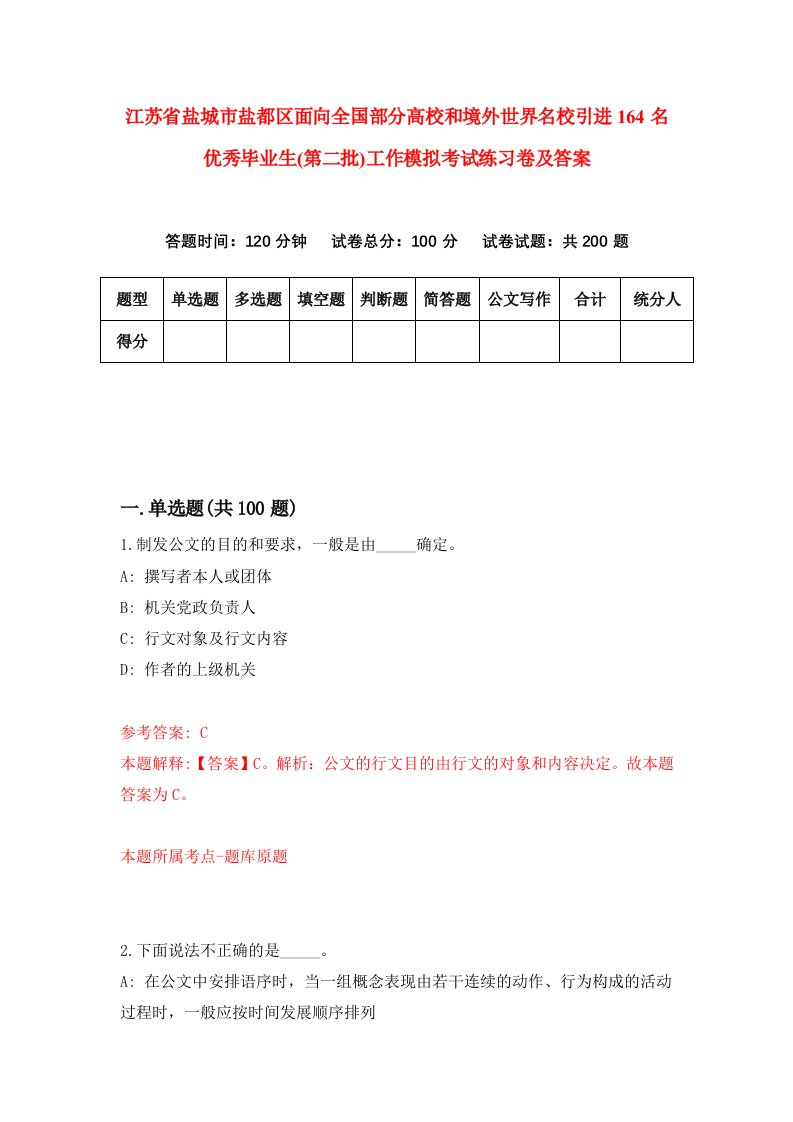 江苏省盐城市盐都区面向全国部分高校和境外世界名校引进164名优秀毕业生(第二批)工作模拟考试练习卷及答案

答题时间：120分钟　试卷总分：100分　试卷试题：共200题

| 题型 | 单选题 | 多选题 | 填空题 | 判断题 | 简答题 | 公文写作 | 合计 | 统分人 |
|---|---|---|---|---|---|---|---|---|
| 得分 | | | | | | | | |

一.单选题(共100题)

1.制发公文的目的和要求，一般是由_____确定。
A: 撰写者本人或团体
B: 机关党政负责人
C: 行文对象及行文内容
D: 作者的上级机关

参考答案: C
本题解释:【答案】C。解析：公文的行文目的由行文的对象和内容决定。故本题答案为C。

本题所属考点-题库原题

2.下面说法不正确的是_____。
A: 在公文中安排语序时，当一组概念表现由若干连续的动作、行为构成的活动过程时，一般应按时间发展顺序排列